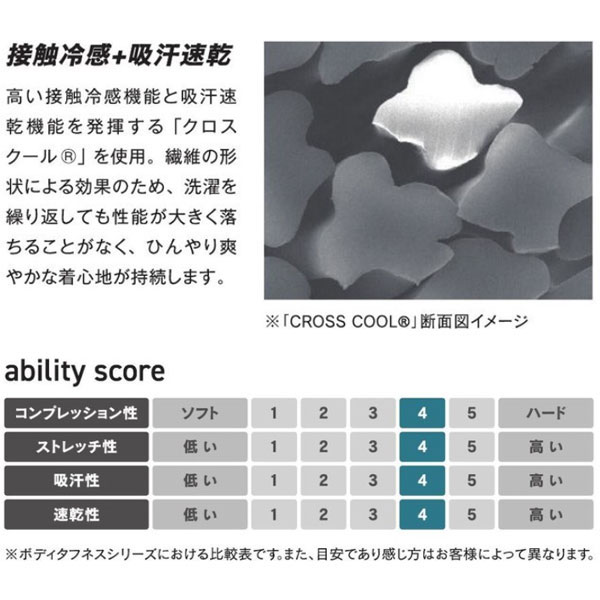 接触冷感+吸汗速乾

高い接触冷感機能と吸汗速乾機能を発揮する「クロスクール®」を使用。繊維の形状による効果のため、洗濯を繰り返しても性能が大きく落ちることがなく、ひんやり爽やかな着心地が持続します。

※「CROSS COOL®」断面図イメージ

ability score

| コンプレッション性 | ソフト | 1 | 2 | 3 | 4 | 5 | ハード |
|---|---|---|---|---|---|---|---|
| ストレッチ性 | 低い | 1 | 2 | 3 | 4 | 5 | 高い |
| 吸汗性 | 低い | 1 | 2 | 3 | 4 | 5 | 高い |
| 速乾性 | 低い | 1 | 2 | 3 | 4 | 5 | 高い |

※ボディタフネスシリーズにおける比較表です。また、目安であり感じ方はお客様によって異なります。